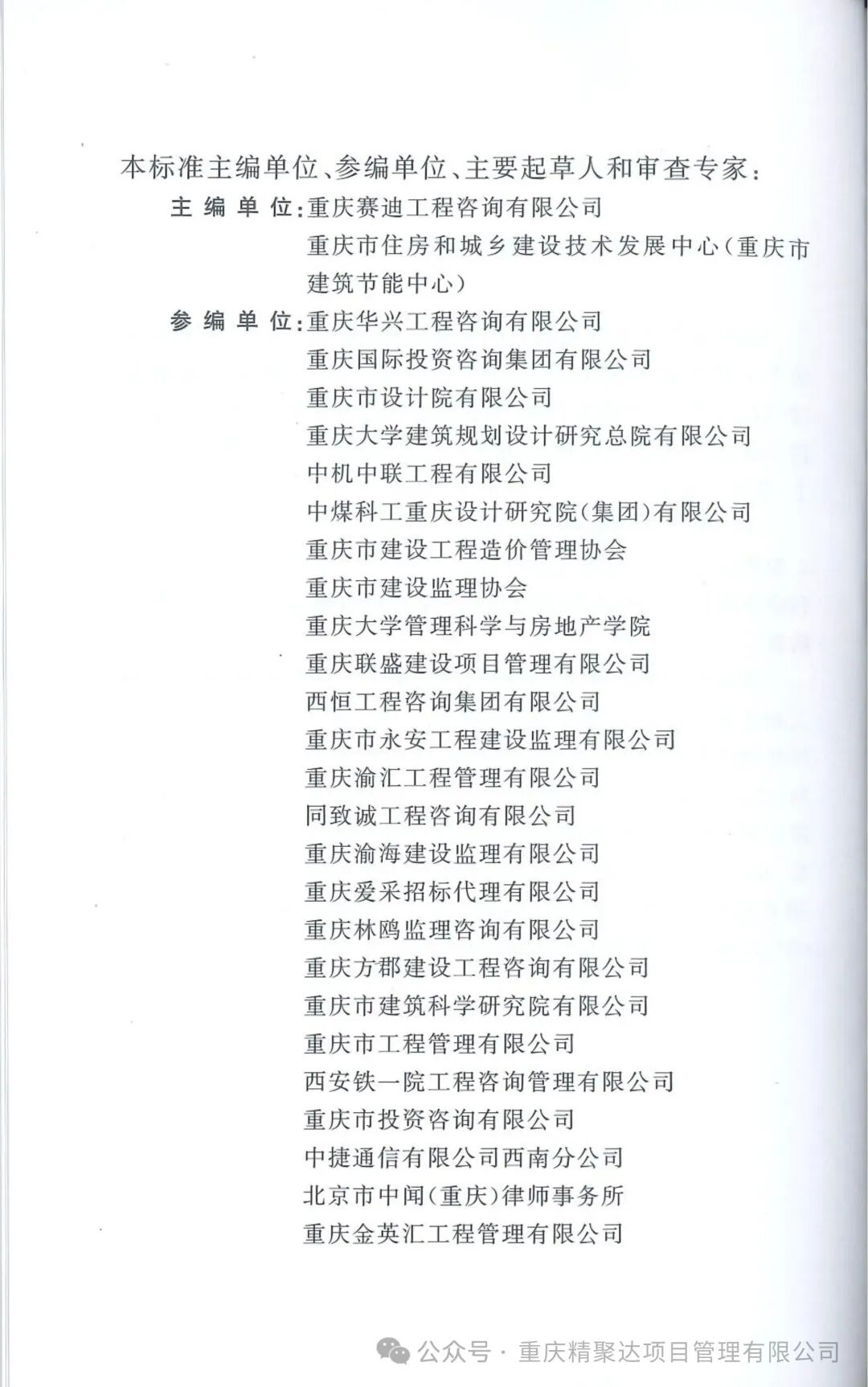 本标准主编单位、参编单位、主要起草人和审查专家：

主 编 单 位：重庆赛迪工程咨询有限公司
重庆市住房和城乡建设技术发展中心（重庆市建筑节能中心）

参 编 单 位：重庆华兴工程咨询有限公司
重庆国际投资咨询集团有限公司
重庆市设计院有限公司
重庆大学建筑规划设计研究总院有限公司
中机中联工程有限公司
中煤科工重庆设计研究院（集团）有限公司
重庆市建设工程造价管理协会
重庆市建设监理协会
重庆大学管理科学与房地产学院
重庆联盛建设项目管理有限公司
西恒工程咨询集团有限公司
重庆市永安工程建设监理有限公司
重庆渝汇工程管理有限公司
同致诚工程咨询有限公司
重庆渝海建设监理有限公司
重庆爱采招标代理有限公司
重庆林鸥监理咨询有限公司
重庆方郡建设工程咨询有限公司
重庆市建筑科学研究院有限公司
重庆市工程管理有限公司
西安铁一院工程咨询管理有限公司
重庆市投资咨询有限公司
中捷通信有限公司西南分公司
北京市中闻（重庆）律师事务所
重庆金英汇工程管理有限公司

公众号 · 重庆精聚达项目管理有限公司